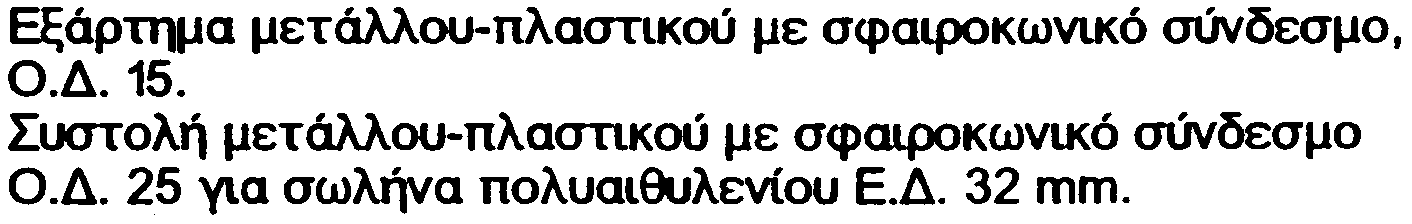 Εξάρτημα μετάλλου-πλαστικού με σφαιροκωνικό σύνδεσμο, Ο.Δ. 15.
Συστολή μετάλλου-πλαστικού με σφαιροκωνικό σύνδεσμο Ο.Δ. 25 για σωλήνα πολυαιθυλενίου Ε.Δ. 32 mm.